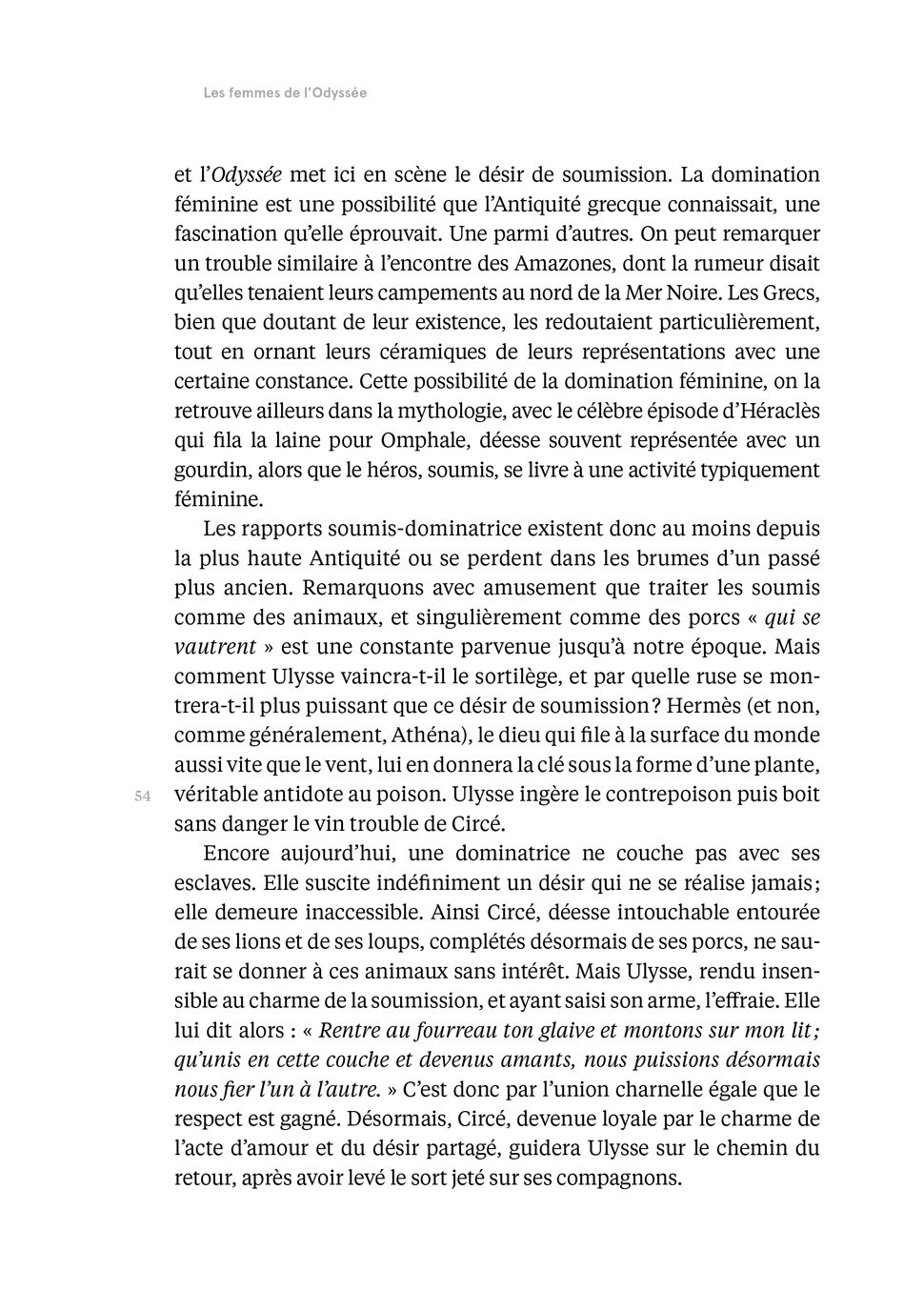 Les femmes de l'Odyssée

et l'Odyssée met ici en scène le désir de soumission. La domination féminine est une possibilité que l'Antiquité grecque connaissait, une fascination qu'elle éprouvait. Une parmi d'autres. On peut remarquer un trouble similaire à l'encontre des Amazones, dont la rumeur disait qu'elles tenaient leurs campements au nord de la Mer Noire. Les Grecs, bien que doutant de leur existence, les redoutaient particulièrement, tout en ornant leurs céramiques de leurs représentations avec une certaine constance. Cette possibilité de la domination féminine, on la retrouve ailleurs dans la mythologie, avec le célèbre épisode d'Héraclès qui fila la laine pour Omphale, déesse souvent représentée avec un gourdin, alors que le héros, soumis, se livre à une activité typiquement féminine.

Les rapports soumis-dominatrice existent donc au moins depuis la plus haute Antiquité ou se perdent dans les brumes d'un passé plus ancien. Remarquons avec amusement que traiter les soumis comme des animaux, et singulièrement comme des porcs « qui se vautrent » est une constante parvenue jusqu'à notre époque. Mais comment Ulysse vaincra-t-il le sortilège, et par quelle ruse se montrera-t-il plus puissant que ce désir de soumission ? Hermès (et non, comme généralement, Athéna), le dieu qui file à la surface du monde aussi vite que le vent, lui en donnera la clé sous la forme d'une plante, véritable antidote au poison. Ulysse ingère le contrepoison puis boit sans danger le vin trouble de Circé.

54

Encore aujourd'hui, une dominatrice ne couche pas avec ses esclaves. Elle suscite indéfiniment un désir qui ne se réalise jamais ; elle demeure inaccessible. Ainsi Circé, déesse intouchable entourée de ses lions et de ses loups, complétés désormais de ses porcs, ne saurait se donner à ces animaux sans intérêt. Mais Ulysse, rendu insensible au charme de la soumission, et ayant saisi son arme, l'effraie. Elle lui dit alors : « Rentre au fourreau ton glaive et montons sur mon lit ; qu'unis en cette couche et devenus amants, nous puissions désormais nous fier l'un à l'autre. » C'est donc par l'union charnelle égale que le respect est gagné. Désormais, Circé, devenue loyale par le charme de l'acte d'amour et du désir partagé, guidera Ulysse sur le chemin du retour, après avoir levé le sort jeté sur ses compagnons.